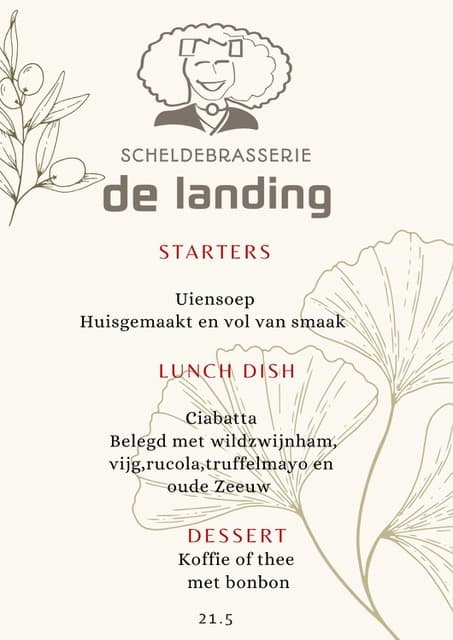 SCHELDEBRASSERIE
de landing

STARTERS

Uiensoep
Huisgemaakt en vol van smaak

LUNCH DISH

Ciabatta
Belegd met wildzwijnham,
vijg,rucola,truffelmayo en
oude Zeeuw

DESSERT
Koffie of thee
met bonbon

21.5